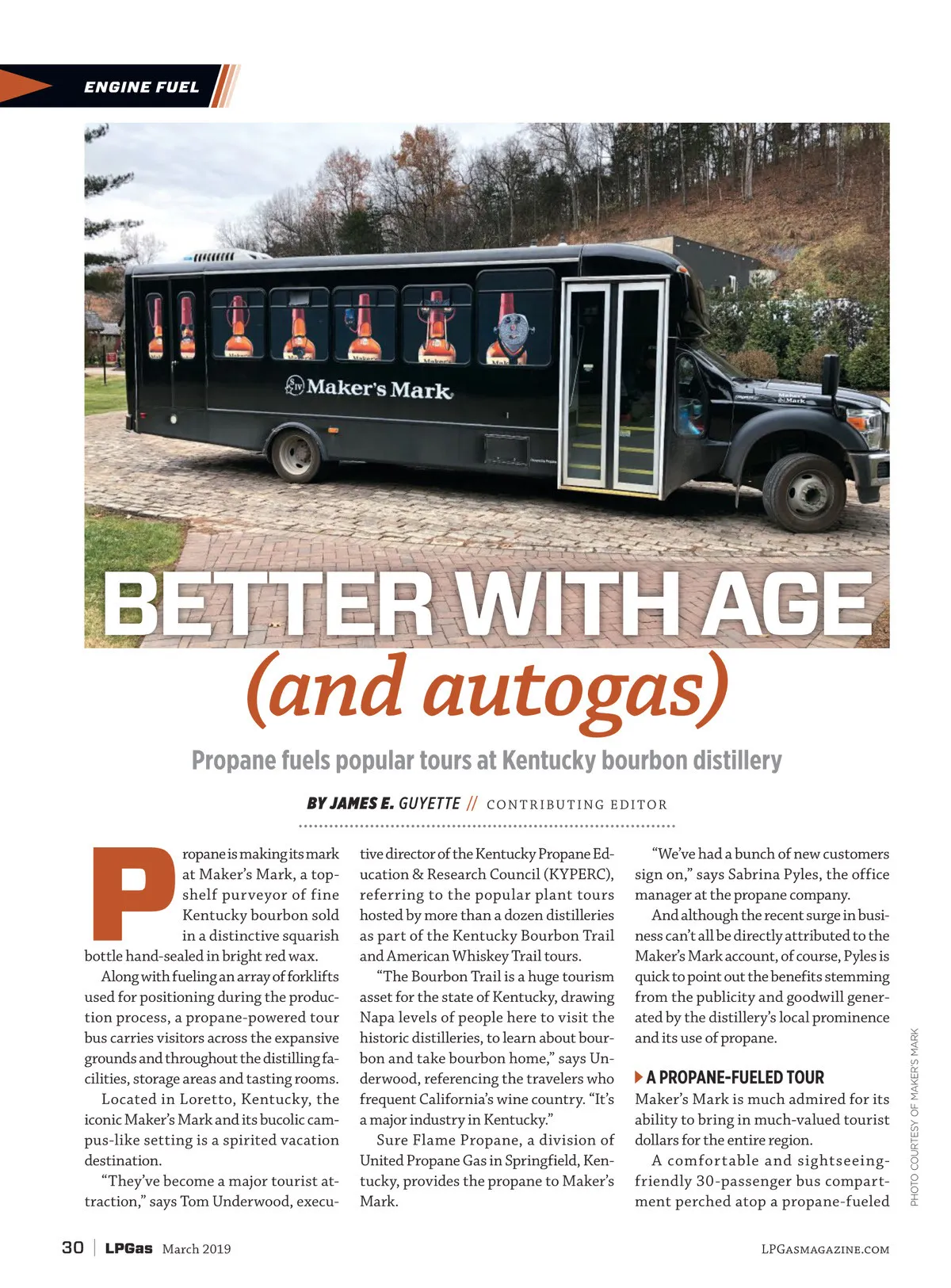 ENGINE FUEL

Maker's Mark

BETTER WITH AGE
(and autogas)

Propane fuels popular tours at Kentucky bourbon distillery

BY JAMES E. GUYETTE // CONTRIBUTING EDITOR

Propane is making its mark at Maker's Mark, a top-shelf purveyor of fine Kentucky bourbon sold in a distinctive squarish bottle hand-sealed in bright red wax.

Along with fueling an array of forklifts used for positioning during the production process, a propane-powered tour bus carries visitors across the expansive grounds and throughout the distilling facilities, storage areas and tasting rooms.

Located in Loretto, Kentucky, the iconic Maker's Mark and its bucolic campus-like setting is a spirited vacation destination.

"They've become a major tourist attraction," says Tom Underwood, executive director of the Kentucky Propane Education & Research Council (KYPERC), referring to the popular plant tours hosted by more than a dozen distilleries as part of the Kentucky Bourbon Trail and American Whiskey Trail tours.

"The Bourbon Trail is a huge tourism asset for the state of Kentucky, drawing Napa levels of people here to visit the historic distilleries, to learn about bourbon and take bourbon home," says Underwood, referencing the travelers who frequent California's wine country. "It's a major industry in Kentucky."

Sure Flame Propane, a division of United Propane Gas in Springfield, Kentucky, provides the propane to Maker's Mark.

"We've had a bunch of new customers sign on," says Sabrina Pyles, the office manager at the propane company.

And although the recent surge in business can't all be directly attributed to the Maker's Mark account, of course, Pyles is quick to point out the benefits stemming from the publicity and goodwill generated by the distillery's local prominence and its use of propane.

A PROPANE-FUELED TOUR
Maker's Mark is much admired for its ability to bring in much-valued tourist dollars for the entire region.

A comfortable and sightseeing-friendly 30-passenger bus compartment perched atop a propane-fueled

PHOTO COURTESY OF MAKER'S MARK

30 | LPGas March 2019    LPGASMAGAZINE.COM